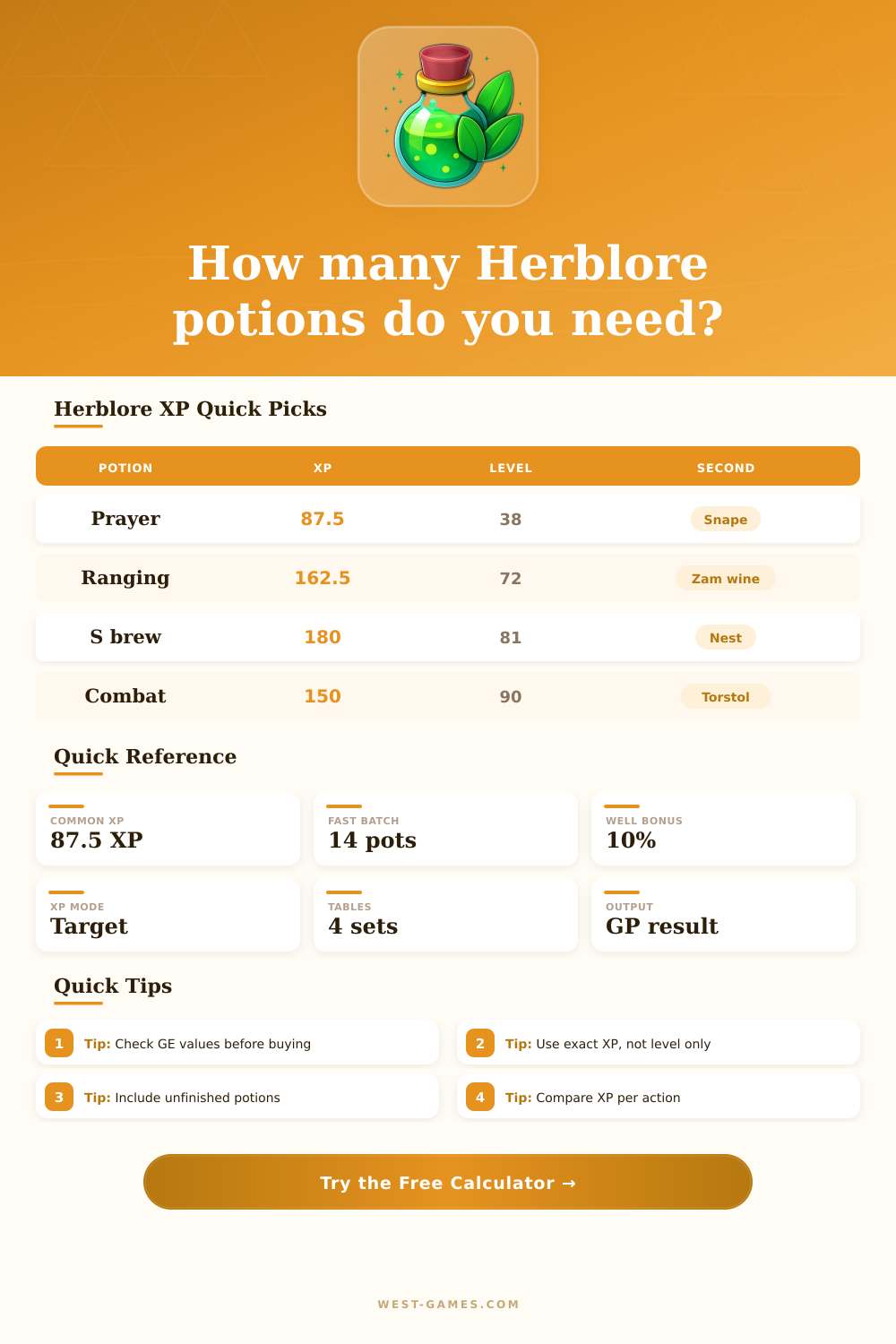 How many Herblore potions do you need?

Herblore XP Quick Picks

| POTION | XP | LEVEL | SECOND |
|---|---|---|---|
| Prayer | 87.5 | 38 | Snape |
| Ranging | 162.5 | 72 | Zam wine |
| S brew | 180 | 81 | Nest |
| Combat | 150 | 90 | Torstol |

Quick Reference

COMMON XP
87.5 XP

FAST BATCH
14 pots

WELL BONUS
10%

XP MODE
Target

TABLES
4 sets

OUTPUT
GP result

Quick Tips

1 Tip: Check GE values before buying

2 Tip: Use exact XP, not level only

3 Tip: Include unfinished potions

4 Tip: Compare XP per action

Try the Free Calculator →

WEST-GAMES.COM